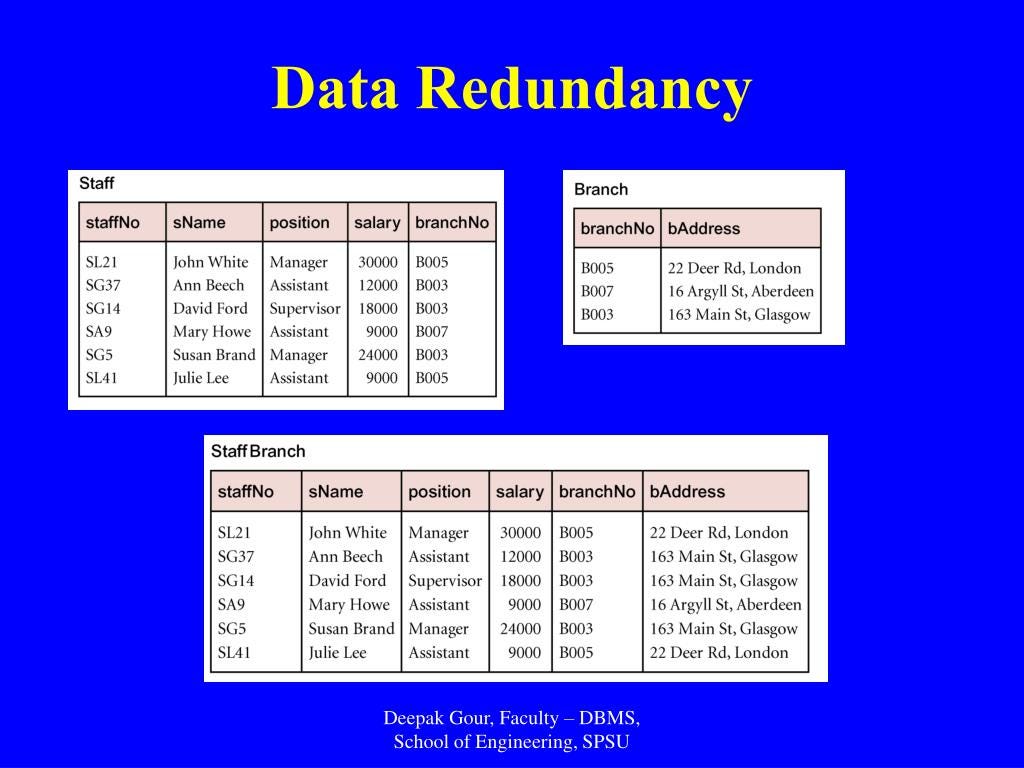 Data Redundancy

Staff

| staffNo | sName | position | salary | branchNo |
|---|---|---|---|---|
| SL21 | John White | Manager | 30000 | B005 |
| SG37 | Ann Beech | Assistant | 12000 | B003 |
| SG14 | David Ford | Supervisor | 18000 | B003 |
| SA9 | Mary Howe | Assistant | 9000 | B007 |
| SG5 | Susan Brand | Manager | 24000 | B003 |
| SL41 | Julie Lee | Assistant | 9000 | B005 |

Branch

| branchNo | bAddress |
|---|---|
| B005 | 22 Deer Rd, London |
| B007 | 16 Argyll St, Aberdeen |
| B003 | 163 Main St, Glasgow |

StaffBranch

| staffNo | sName | position | salary | branchNo | bAddress |
|---|---|---|---|---|---|
| SL21 | John White | Manager | 30000 | B005 | 22 Deer Rd, London |
| SG37 | Ann Beech | Assistant | 12000 | B003 | 163 Main St, Glasgow |
| SG14 | David Ford | Supervisor | 18000 | B003 | 163 Main St, Glasgow |
| SA9 | Mary Howe | Assistant | 9000 | B007 | 16 Argyll St, Aberdeen |
| SG5 | Susan Brand | Manager | 24000 | B003 | 163 Main St, Glasgow |
| SL41 | Julie Lee | Assistant | 9000 | B005 | 22 Deer Rd, London |

Deepak Gour, Faculty – DBMS,
School of Engineering, SPSU